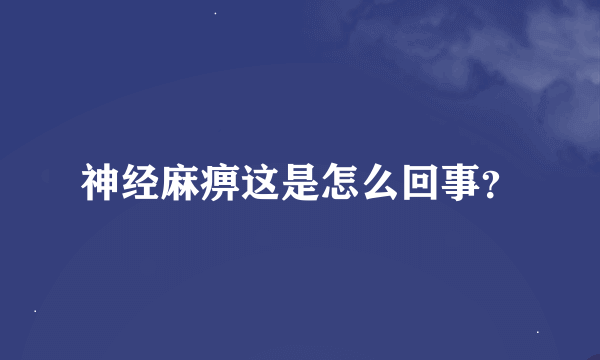 神经麻痹这是怎么回事?